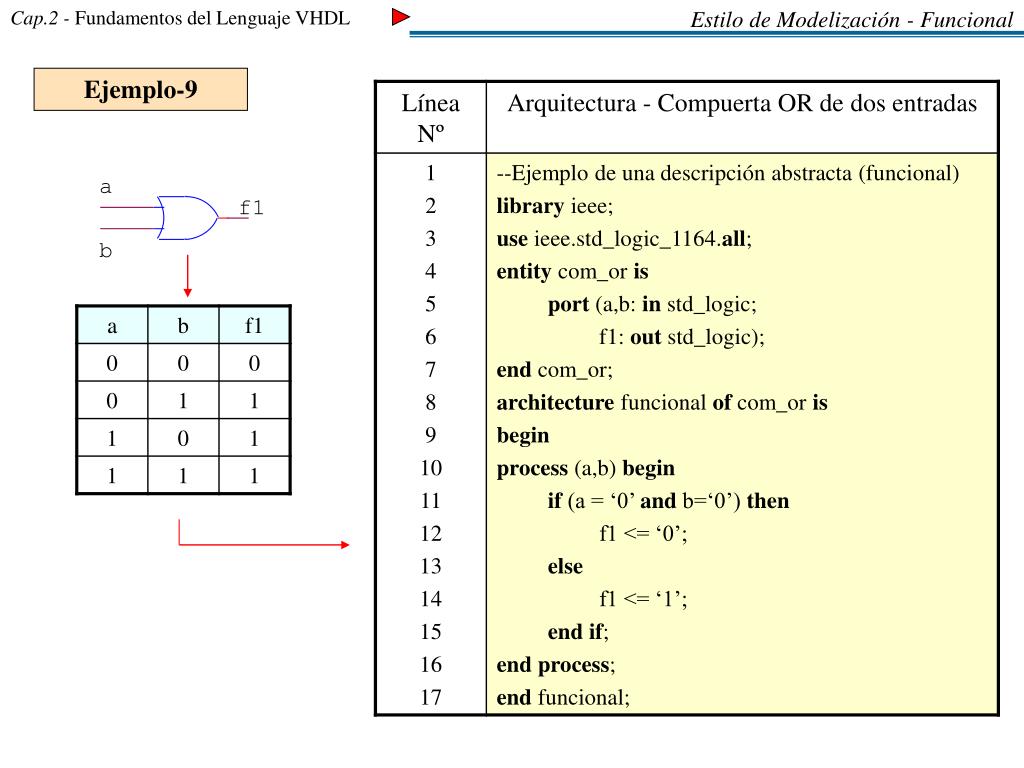 Cap.2 - Fundamentos del Lenguaje VHDL

Estilo de Modelización - Funcional

Ejemplo-9

a
b
f1

| a | b | f1 |
|---|---|---|
| 0 | 0 | 0 |
| 0 | 1 | 1 |
| 1 | 0 | 1 |
| 1 | 1 | 1 |

| Línea Nº | Arquitectura - Compuerta OR de dos entradas |
|---|---|
| 1 | --Ejemplo de una descripción abstracta (funcional) |
| 2 | library ieee; |
| 3 | use ieee.std_logic_1164.all; |
| 4 | entity com_or is |
| 5 | port (a,b: in std_logic; |
| 6 | f1: out std_logic); |
| 7 | end com_or; |
| 8 | architecture funcional of com_or is |
| 9 | begin |
| 10 | process (a,b) begin |
| 11 | if (a = ‘0’ and b=‘0’) then |
| 12 | f1 <= ‘0’; |
| 13 | else |
| 14 | f1 <= ‘1’; |
| 15 | end if; |
| 16 | end process; |
| 17 | end funcional; |